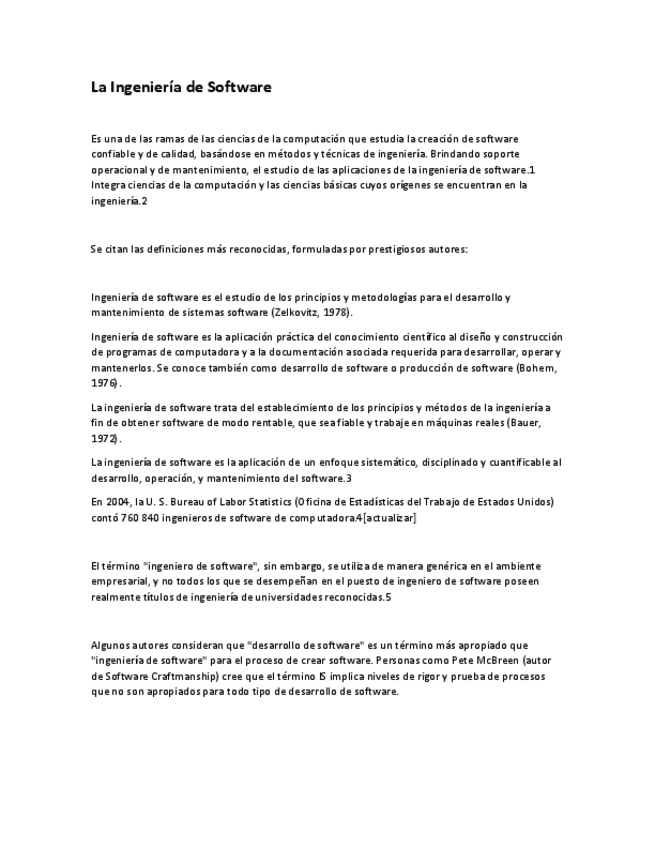 La Ingeniería de Software

Es una de las ramas de las ciencias de la computación que estudia la creación de software confiable y de calidad, basándose en métodos y técnicas de ingeniería. Brindando soporte operacional y de mantenimiento, el estudio de las aplicaciones de la ingeniería de software.1 Integra ciencias de la computación y las ciencias básicas cuyos orígenes se encuentran en la ingeniería.2

Se citan las definiciones más reconocidas, formuladas por prestigiosos autores:

Ingeniería de software es el estudio de los principios y metodologías para el desarrollo y mantenimiento de sistemas software (Zelkovitz, 1978).

Ingeniería de software es la aplicación práctica del conocimiento científico al diseño y construcción de programas de computadora y a la documentación asociada requerida para desarrollar, operar y mantenerlos. Se conoce también como desarrollo de software o producción de software (Bohem, 1976).

La ingeniería de software trata del establecimiento de los principios y métodos de la ingeniería a fin de obtener software de modo rentable, que sea fiable y trabaje en máquinas reales (Bauer, 1972).

La ingeniería de software es la aplicación de un enfoque sistemático, disciplinado y cuantificable al desarrollo, operación, y mantenimiento del software.3

En 2004, la U. S. Bureau of Labor Statistics (Oficina de Estadísticas del Trabajo de Estados Unidos) contó 760 840 ingenieros de software de computadora.4[actualizar]

El término "ingeniero de software", sin embargo, se utiliza de manera genérica en el ambiente empresarial, y no todos los que se desempeñan en el puesto de ingeniero de software poseen realmente títulos de ingeniería de universidades reconocidas.5

Algunos autores consideran que "desarrollo de software" es un término más apropiado que "ingeniería de software" para el proceso de crear software. Personas como Pete McBreen (autor de Software Craftmanship) cree que el término IS implica niveles de rigor y prueba de procesos que no son apropiados para todo tipo de desarrollo de software.